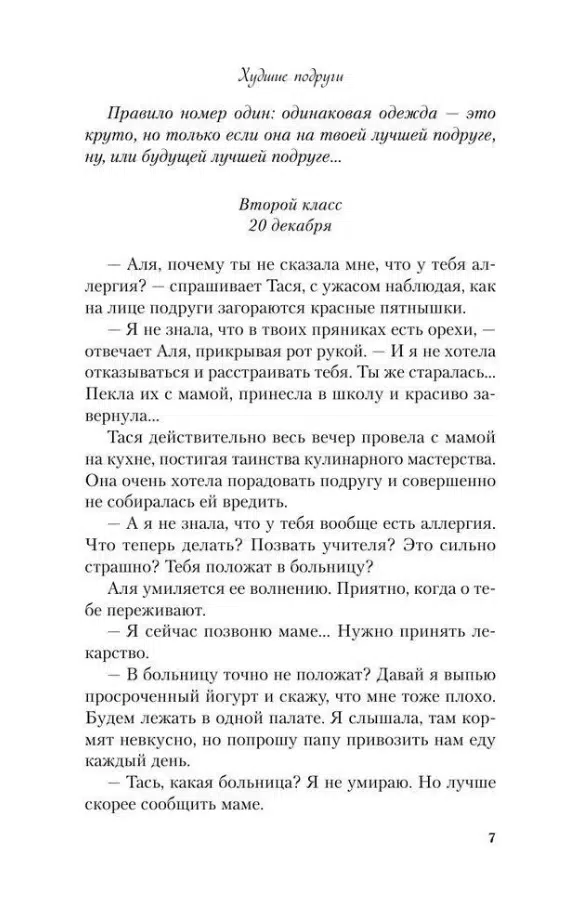 Худшие подруги

Правило номер один: одинаковая одежда — это круто, но только если она на твоей лучшей подруге, ну, или будущей лучшей подруге...

Второй класс
20 декабря

— Аля, почему ты не сказала мне, что у тебя аллергия? — спрашивает Тася, с ужасом наблюдая, как на лице подруги загораются красные пятнышки.

— Я не знала, что в твоих пряниках есть орехи, — отвечает Аля, прикрывая рот рукой. — И я не хотела отказываться и расстраивать тебя. Ты же старалась... Пекла их с мамой, принесла в школу и красиво завернула...

Тася действительно весь вечер провела с мамой на кухне, постигая таинства кулинарного мастерства. Она очень хотела порадовать подругу и совершенно не собиралась ей вредить.

— А я не знала, что у тебя вообще есть аллергия. Что теперь делать? Позвать учителя? Это сильно страшно? Тебя положат в больницу?

Аля умиляется ее волнению. Приятно, когда о тебе переживают.

— Я сейчас позвоню маме... Нужно принять лекарство.

— В больницу точно не положат? Давай я выпью просроченный йогурт и скажу, что мне тоже плохо. Будем лежать в одной палате. Я слышала, там кормят невкусно, но попрошу папу привозить нам еду каждый день.

— Тась, какая больница? Я не умираю. Но лучше скорее сообщить маме.

7